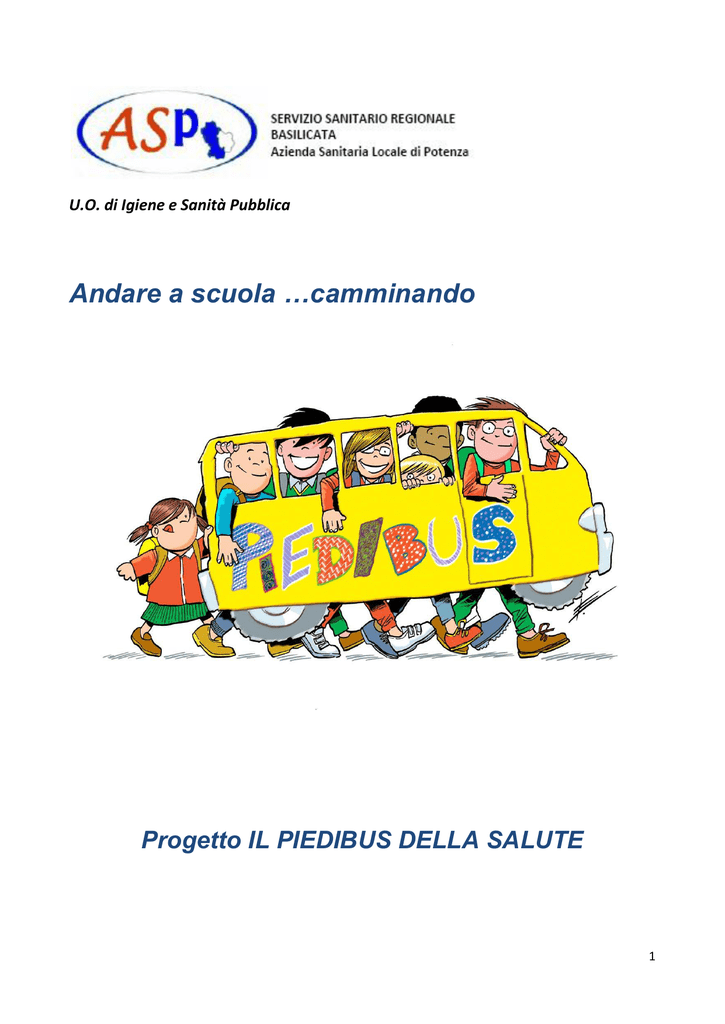 ASP

SERVIZIO SANITARIO REGIONALE
BASILICATA
Azienda Sanitaria Locale di Potenza

U.O. di Igiene e Sanità Pubblica

Andare a scuola …camminando

PIEDIBUS

Progetto IL PIEDIBUS DELLA SALUTE

1